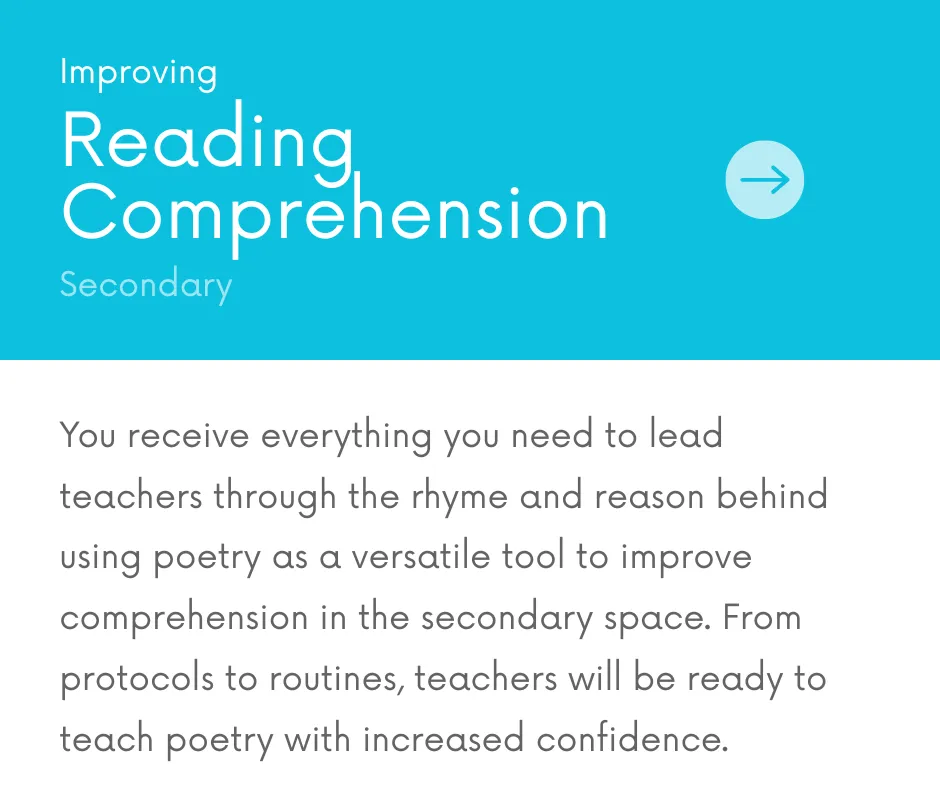 Improving
Reading Comprehension
Secondary

You receive everything you need to lead teachers through the rhyme and reason behind using poetry as a versatile tool to improve comprehension in the secondary space. From protocols to routines, teachers will be ready to teach poetry with increased confidence.